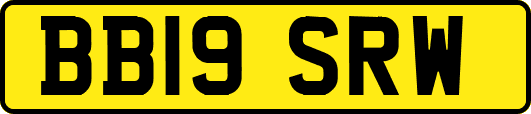 BB19 SRW